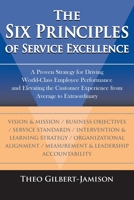 THE SIX PRINCIPLES OF SERVICE EXCELLENCE

A Proven Strategy for Driving World-Class Employee Performance and Elevating the Customer Experience from Average to Extraordinary

VISION & MISSION / BUSINESS OBJECTIVES / SERVICE STANDARDS / INTERVENTION & LEARNING STRATEGY / ORGANIZATIONAL ALIGNMENT / MEASUREMENT & LEADERSHIP ACCOUNTABILITY

THEO GILBERT-JAMISON